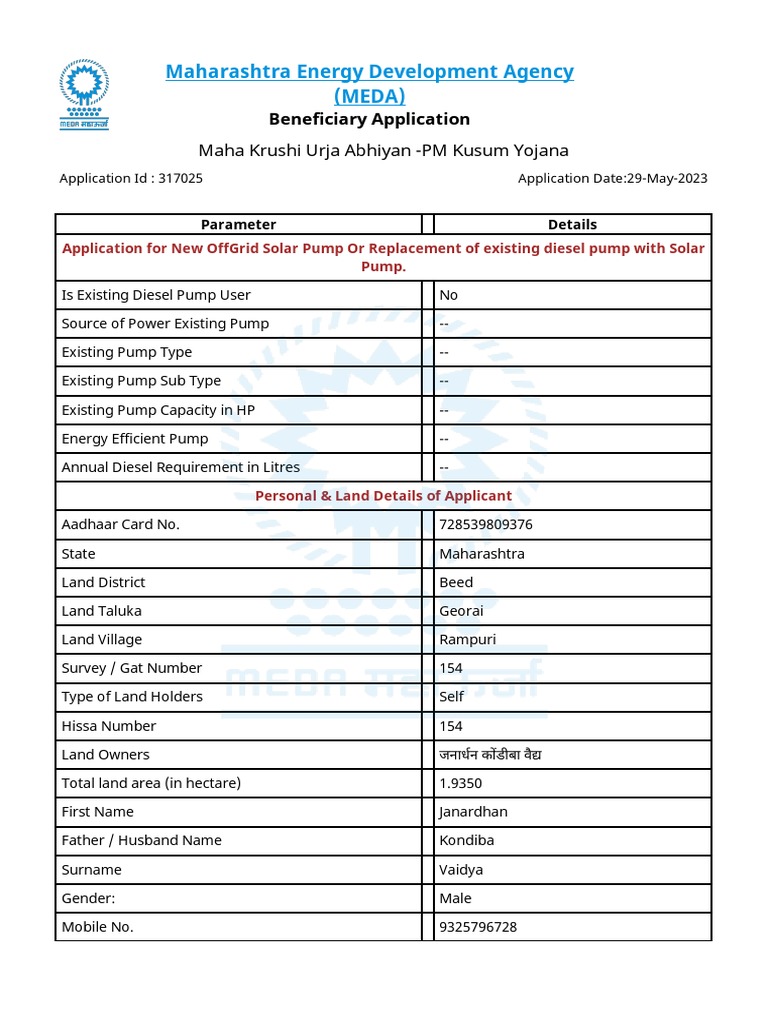 MEDA महाऊर्जा

Maharashtra Energy Development Agency
(MEDA)
Beneficiary Application

Maha Krushi Urja Abhiyan -PM Kusum Yojana

Application Id : 317025

Application Date:29-May-2023

| Parameter | Details |
|---|---|
| Application for New OffGrid Solar Pump Or Replacement of existing diesel pump with Solar Pump. | |
| Is Existing Diesel Pump User | No |
| Source of Power Existing Pump | -- |
| Existing Pump Type | -- |
| Existing Pump Sub Type | -- |
| Existing Pump Capacity in HP | -- |
| Energy Efficient Pump | -- |
| Annual Diesel Requirement in Litres | -- |
| Personal & Land Details of Applicant | |
| Aadhaar Card No. | 728539809376 |
| State | Maharashtra |
| Land District | Beed |
| Land Taluka | Georai |
| Land Village | Rampuri |
| Survey / Gat Number | 154 |
| Type of Land Holders | Self |
| Hissa Number | 154 |
| Land Owners | जनार्धन कोंडीबा वैद्य |
| Total land area (in hectare) | 1.9350 |
| First Name | Janardhan |
| Father / Husband Name | Kondiba |
| Surname | Vaidya |
| Gender: | Male |
| Mobile No. | 9325796728 |

MEDA महाऊर्जा